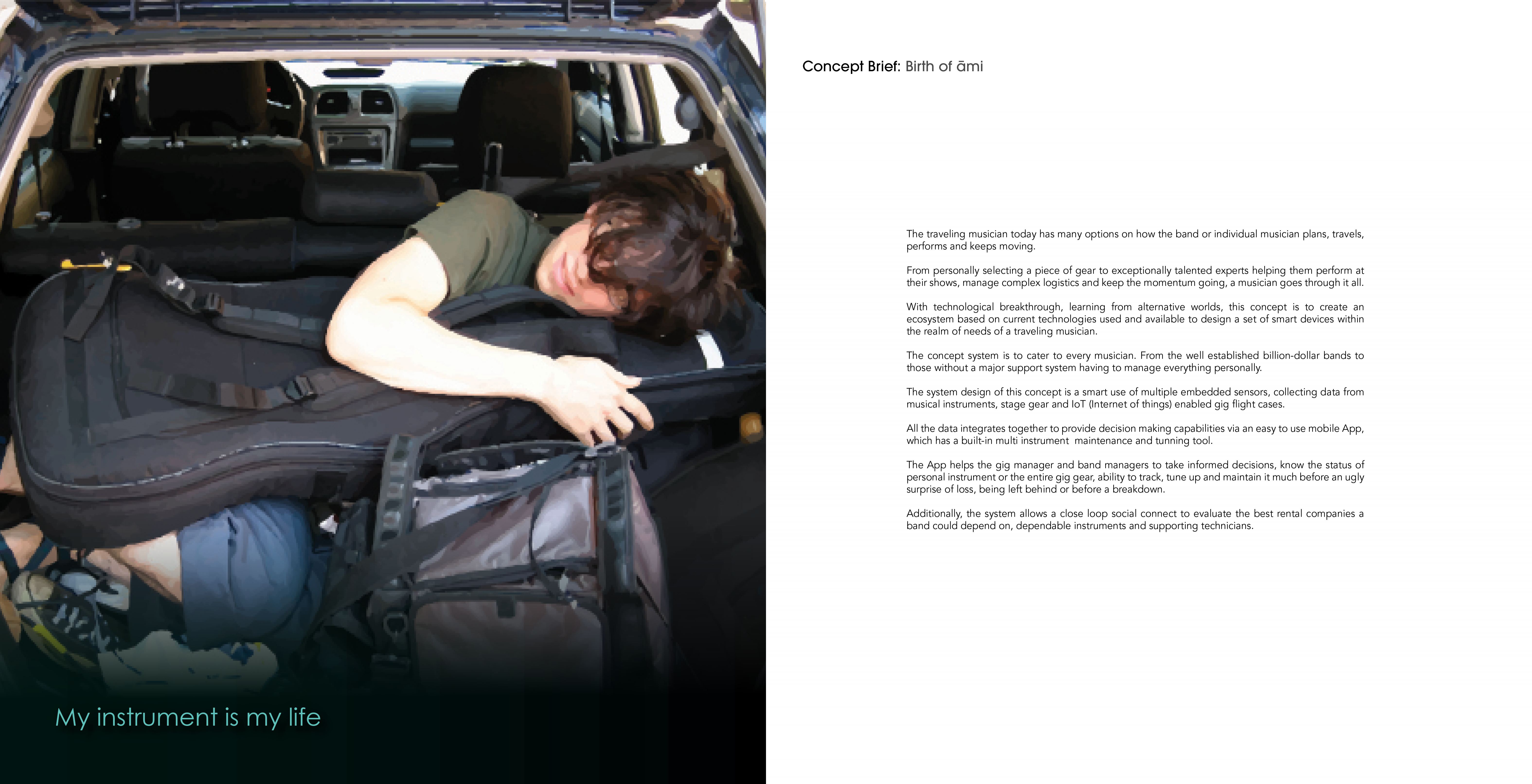 My instrument is my life

Concept Brief: Birth of āmi

The traveling musician today has many options on how the band or individual musician plans, travels, performs and keeps moving.

From personally selecting a piece of gear to exceptionally talented experts helping them perform at their shows, manage complex logistics and keep the momentum going, a musician goes through it all.

With technological breakthrough, learning from alternative worlds, this concept is to create an ecosystem based on current technologies used and available to design a set of smart devices within the realm of needs of a traveling musician.

The concept system is to cater to every musician. From the well established billion-dollar bands to those without a major support system having to manage everything personally.

The system design of this concept is a smart use of multiple embedded sensors, collecting data from musical instruments, stage gear and IoT (Internet of things) enabled gig flight cases.

All the data integrates together to provide decision making capabilities via an easy to use mobile App, which has a built-in multi instrument maintenance and tunning tool.

The App helps the gig manager and band managers to take informed decisions, know the status of personal instrument or the entire gig gear, ability to track, tune up and maintain it much before an ugly surprise of loss, being left behind or before a breakdown.

Additionally, the system allows a close loop social connect to evaluate the best rental companies a band could depend on, dependable instruments and supporting technicians.